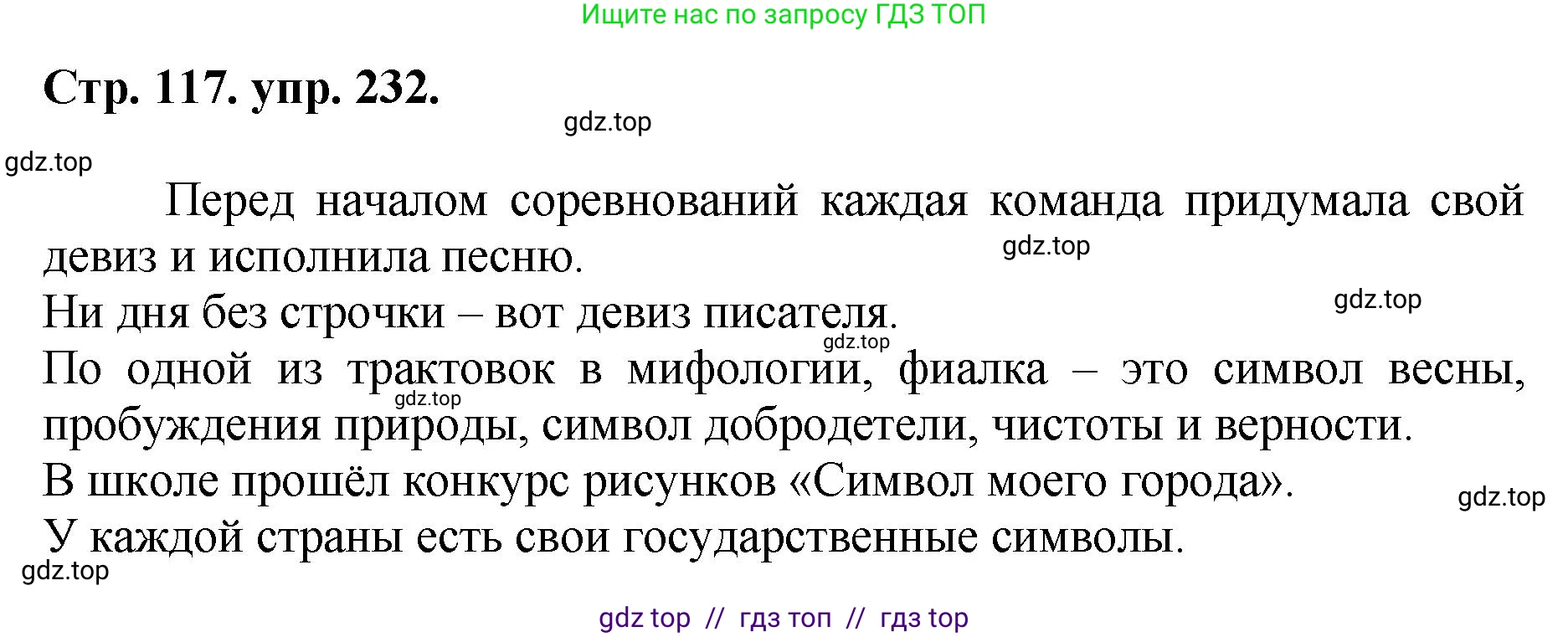 Ищите нас по запросу ГДЗ ТОП

Стр. 117. упр. 232.

gdz.top

gdz.top

Перед началом соревнований каждая команда придумала свой девиз и исполнила песню.

gdz.top

Ни дня без строчки – вот девиз писателя.

gdz.top

gdz.top

По одной из трактовок в мифологии, фиалка – это символ весны, пробуждения природы, символ добродетели, чистоты и верности.

gdz.top

В школе прошёл конкурс рисунков «Символ моего города».

gdz.top

У каждой страны есть свои государственные символы.

gdz.top

gdz top // гдз топ // гдз top